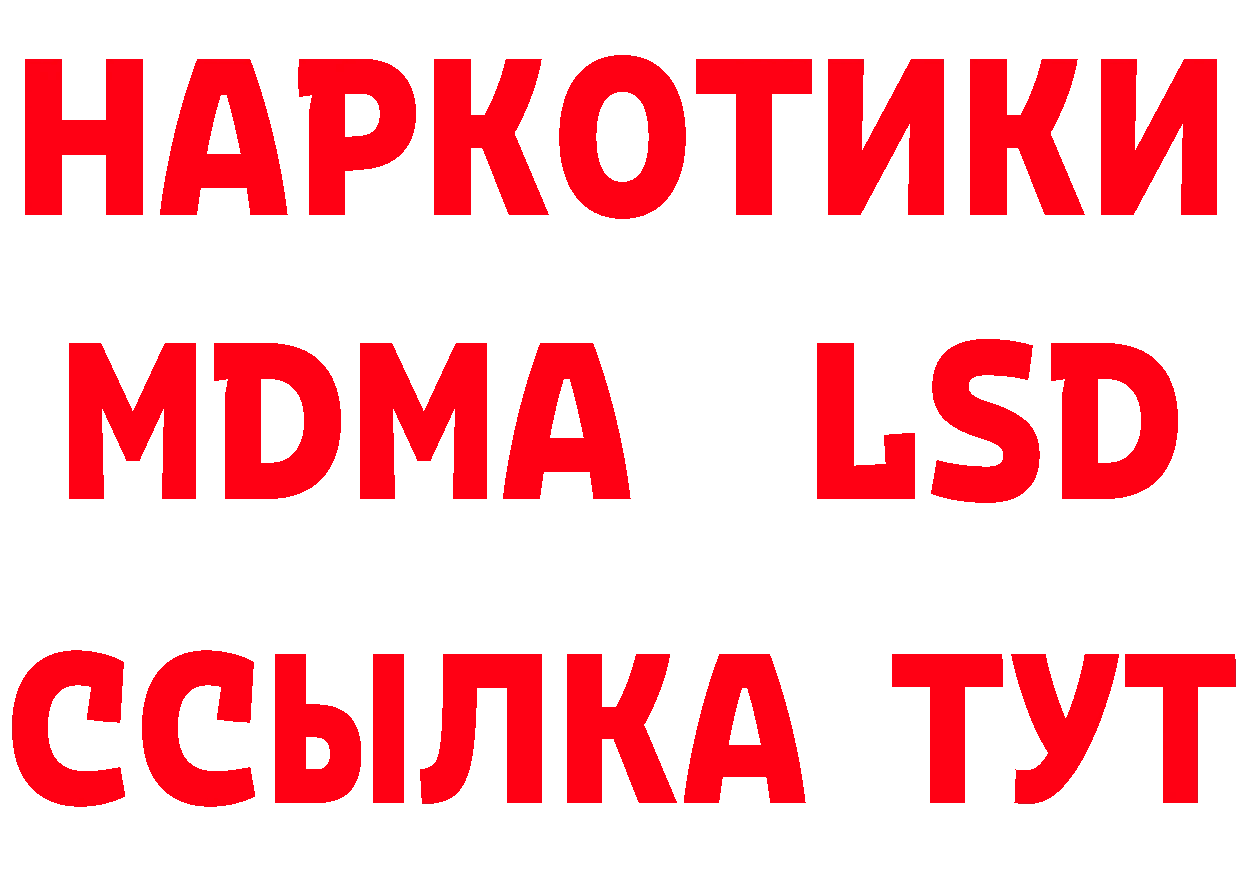 НАРКОТИКИ
MDMA LSD
ССЫЛКА ТУТ